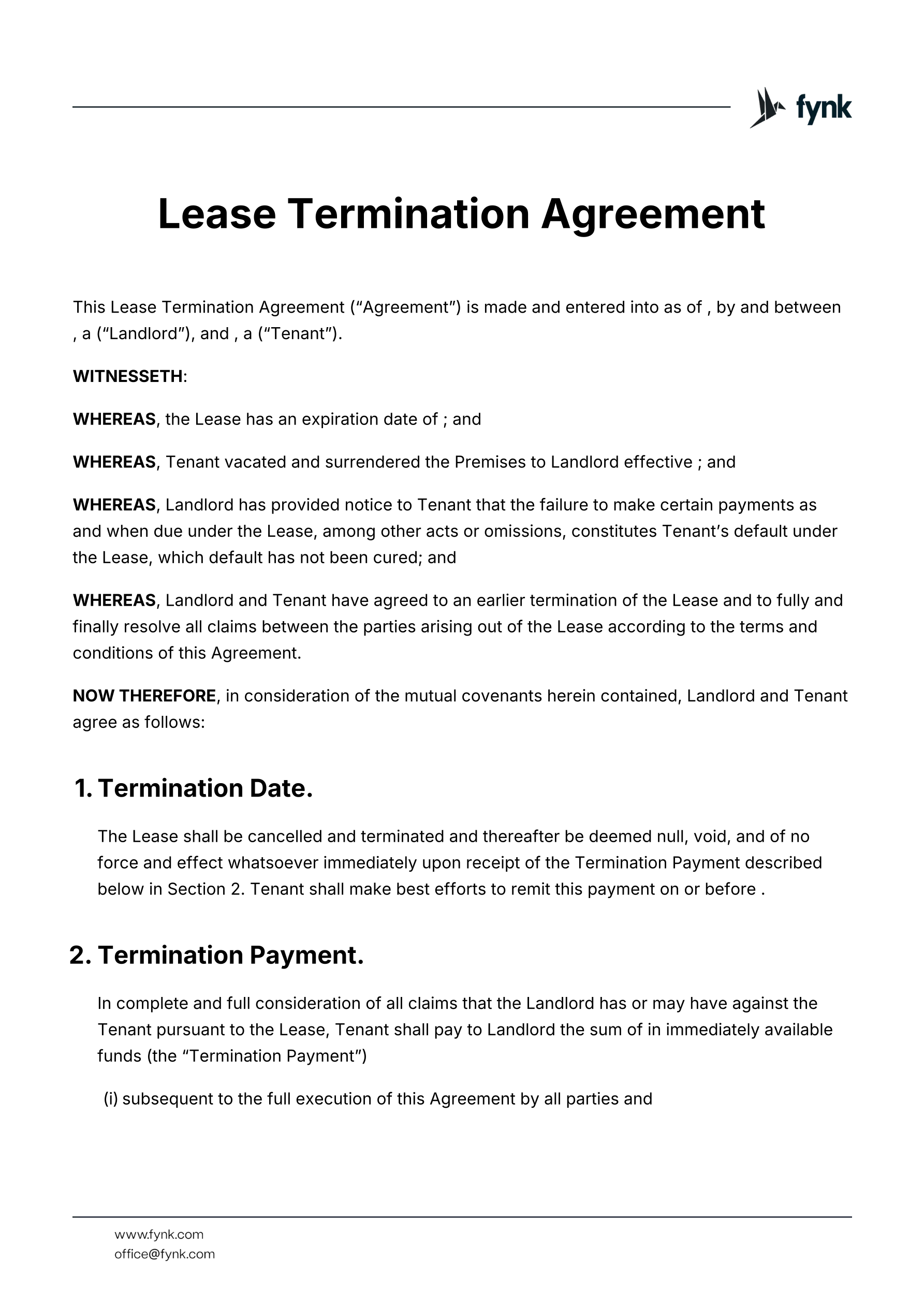 fynk

Lease Termination Agreement

This Lease Termination Agreement (“Agreement”) is made and entered into as of , by and between , a (“Landlord”), and , a (“Tenant”).

WITNESSETH:

WHEREAS, the Lease has an expiration date of ; and

WHEREAS, Tenant vacated and surrendered the Premises to Landlord effective ; and

WHEREAS, Landlord has provided notice to Tenant that the failure to make certain payments as and when due under the Lease, among other acts or omissions, constitutes Tenant’s default under the Lease, which default has not been cured; and

WHEREAS, Landlord and Tenant have agreed to an earlier termination of the Lease and to fully and finally resolve all claims between the parties arising out of the Lease according to the terms and conditions of this Agreement.

NOW THEREFORE, in consideration of the mutual covenants herein contained, Landlord and Tenant agree as follows:

1. Termination Date.

The Lease shall be cancelled and terminated and thereafter be deemed null, void, and of no force and effect whatsoever immediately upon receipt of the Termination Payment described below in Section 2. Tenant shall make best efforts to remit this payment on or before .

2. Termination Payment.

In complete and full consideration of all claims that the Landlord has or may have against the Tenant pursuant to the Lease, Tenant shall pay to Landlord the sum of in immediately available funds (the “Termination Payment”)

(i) subsequent to the full execution of this Agreement by all parties and

www.fynk.com
office@fynk.com